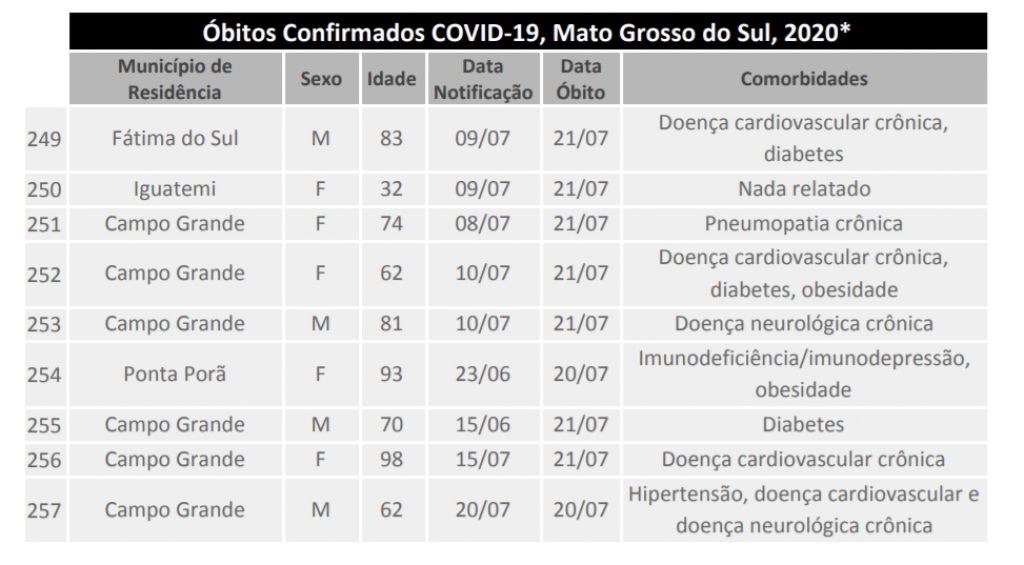 Óbitos Confirmados COVID-19, Mato Grosso do Sul, 2020*

| | Município de Residência | Sexo | Idade | Data Notificação | Data Óbito | Comorbidades |
|---|---|---|---|---|---|---|
| 249 | Fátima do Sul | M | 83 | 09/07 | 21/07 | Doença cardiovascular crônica, diabetes |
| 250 | Iguatemi | F | 32 | 09/07 | 21/07 | Nada relatado |
| 251 | Campo Grande | F | 74 | 08/07 | 21/07 | Pneumopatia crônica |
| 252 | Campo Grande | F | 62 | 10/07 | 21/07 | Doença cardiovascular crônica, diabetes, obesidade |
| 253 | Campo Grande | M | 81 | 10/07 | 21/07 | Doença neurológica crônica |
| 254 | Ponta Porã | F | 93 | 23/06 | 20/07 | Imunodeficiência/imunodepressão, obesidade |
| 255 | Campo Grande | M | 70 | 15/06 | 21/07 | Diabetes |
| 256 | Campo Grande | F | 98 | 15/07 | 21/07 | Doença cardiovascular crônica |
| 257 | Campo Grande | M | 62 | 20/07 | 20/07 | Hipertensão, doença cardiovascular e doença neurológica crônica |